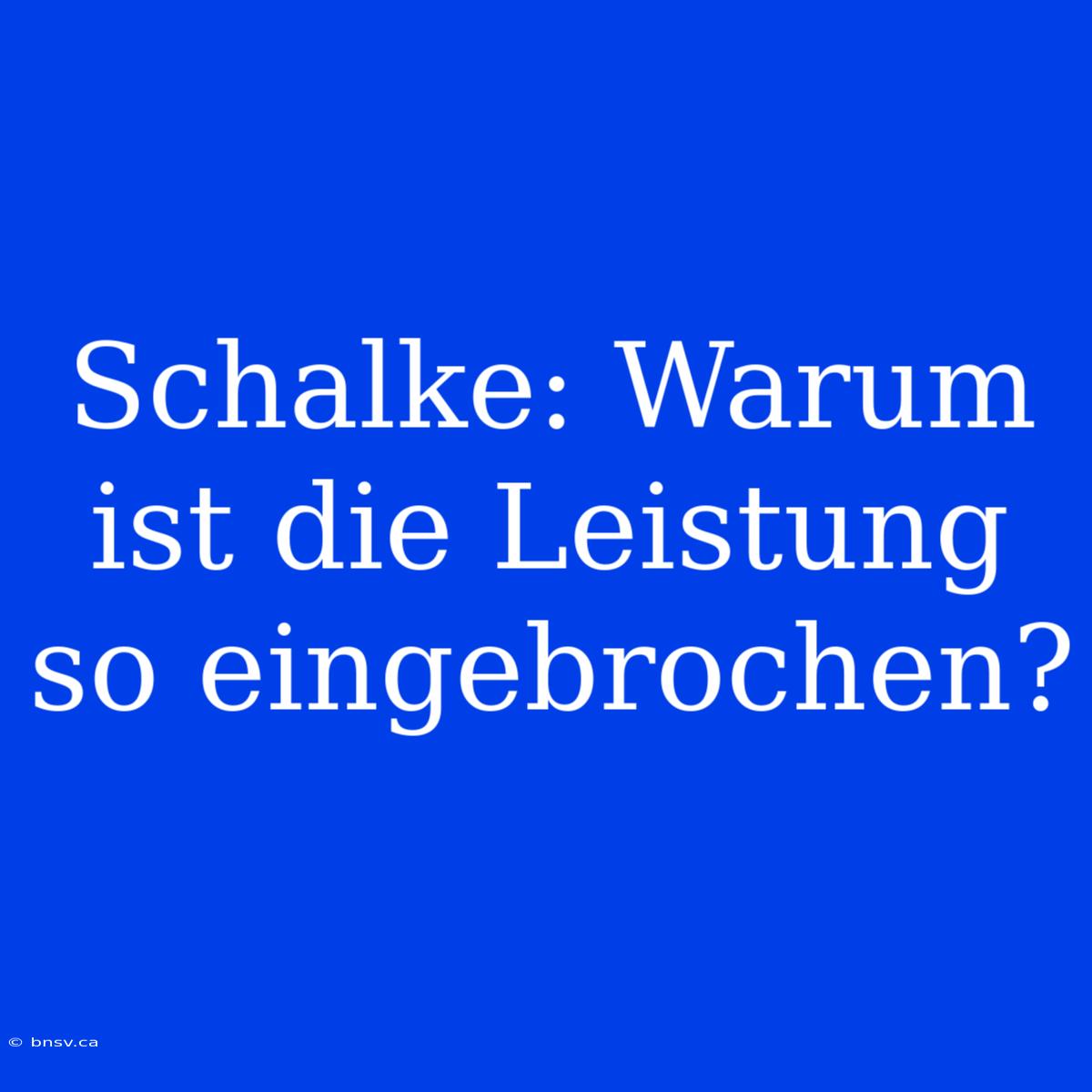 Schalke: Warum ist die Leistung so eingebrochen?

© bnsv.ca